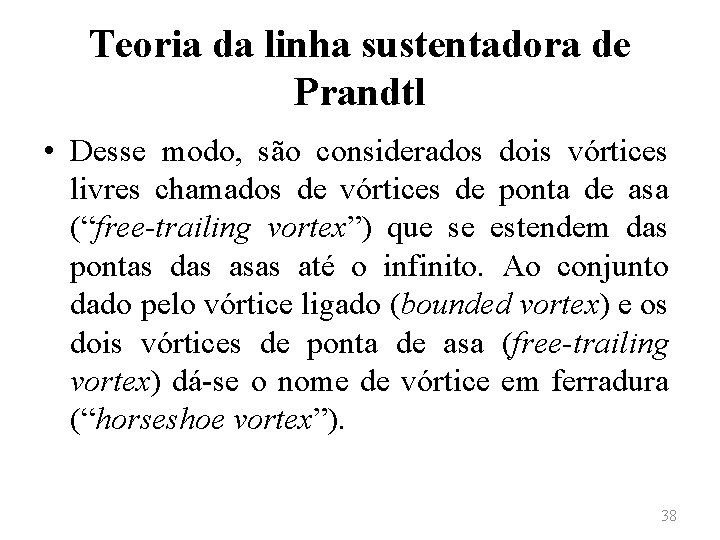 Teoria da linha sustentadora de Prandtl

• Desse modo, são considerados dois vórtices livres chamados de vórtices de ponta de asa (“free-trailing vortex”) que se estendem das pontas das asas até o infinito. Ao conjunto dado pelo vórtice ligado (bounded vortex) e os dois vórtices de ponta de asa (free-trailing vortex) dá-se o nome de vórtice em ferradura (“horseshoe vortex”).

38